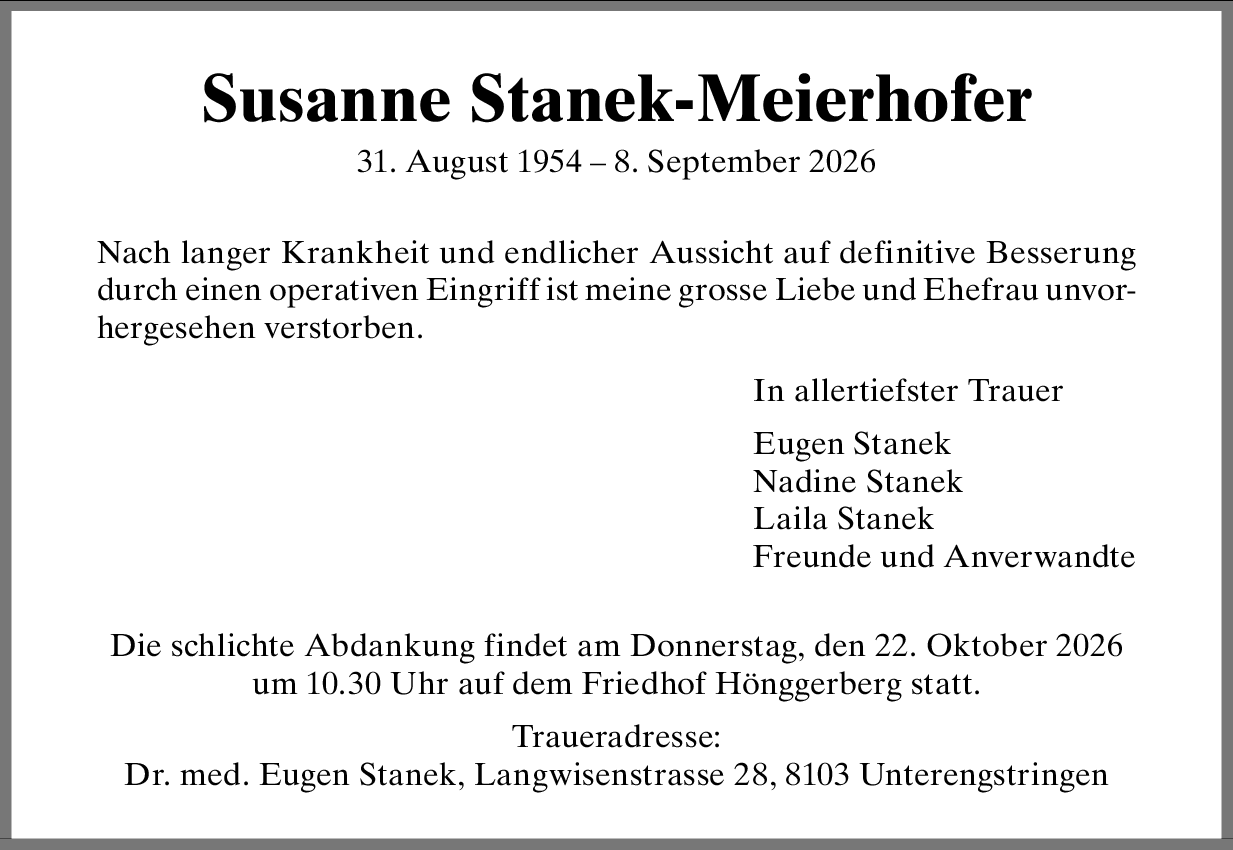 Susanne Stanek-Meierhofer
31. August 1954 – 8. September 2026

Nach langer Krankheit und endlicher Aussicht auf definitive Besserung durch einen operativen Eingriff ist meine grosse Liebe und Ehefrau unvorhergesehen verstorben.

In allertiefster Trauer

Eugen Stanek
Nadine Stanek
Laila Stanek
Freunde und Anverwandte

Die schlichte Abdankung findet am Donnerstag, den 22. Oktober 2026 um 10.30 Uhr auf dem Friedhof Hönggerberg statt.

Traueradresse:
Dr. med. Eugen Stanek, Langwisenstrasse 28, 8103 Unterengstringen